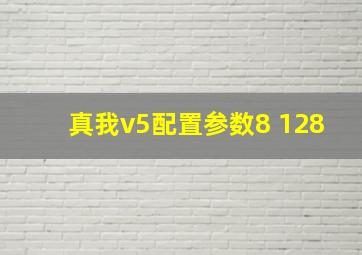 真我v5配置参数8 128